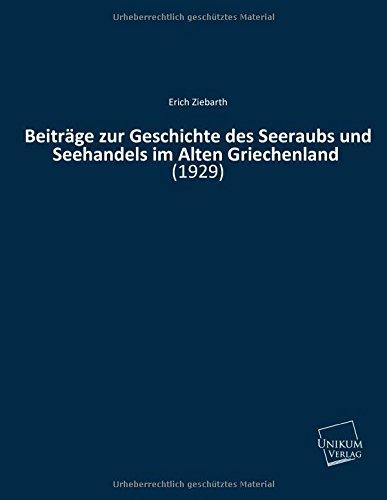 Urheberrechtlich geschütztes Material

Erich Ziebarth

Beiträge zur Geschichte des Seeraubs und Seehandels im Alten Griechenland

(1929)

UNIKUM VERLAG

Urheberrechtlich geschütztes Material